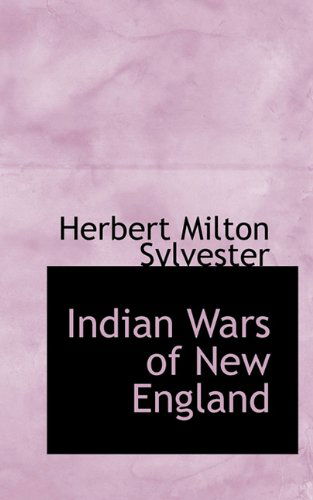 Herbert Milton Sylvester

Indian Wars of New England